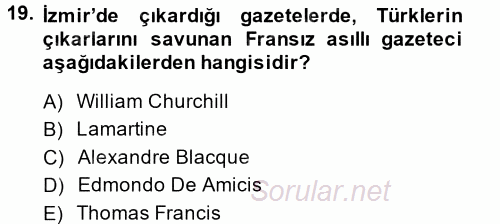 19. İzmir'de çıkardığı gazetelerde, Türklerin çıkarlarını savunan Fransız asıllı gazeteci aşağıdakilerden hangisidir?

A) William Churchill
B) Lamartine
C) Alexandre Blacque
D) Edmondo De Amicis
E) Thomas Francis

Sorular.net